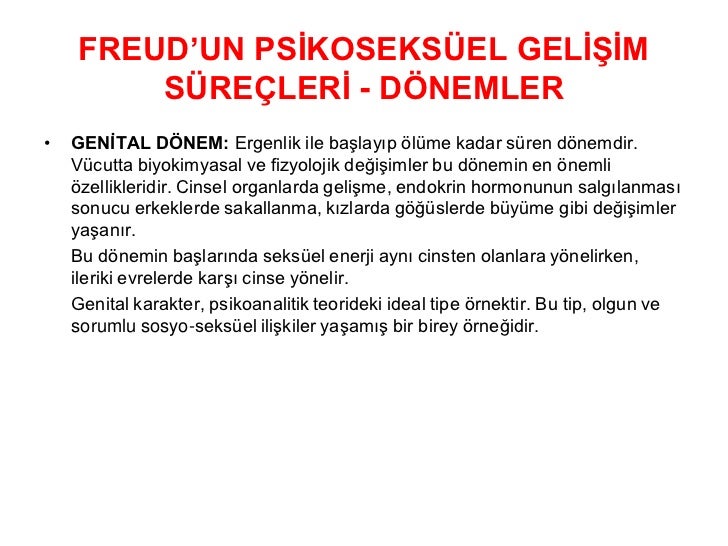 FREUD'UN PSİKOSEKSÜEL GELİŞİM SÜREÇLERİ - DÖNEMLER

• GENİTAL DÖNEM: Ergenlik ile başlayıp ölüme kadar süren dönemdir. Vücutta biyokimyasal ve fizyolojik değişimler bu dönemin en önemli özellikleridir. Cinsel organlarda gelişme, endokrin hormonunun salgılanması sonucu erkeklerde sakallanma, kızlarda göğüslerde büyüme gibi değişimler yaşanır.

Bu dönemin başlarında seksüel enerji aynı cinsten olanlara yönelirken, ileriki evrelerde karşı cinse yönelir.

Genital karakter, psikoanalitik teorideki ideal tipe örnektir. Bu tip, olgun ve sorumlu sosyo-seksüel ilişkiler yaşamış bir birey örneğidir.